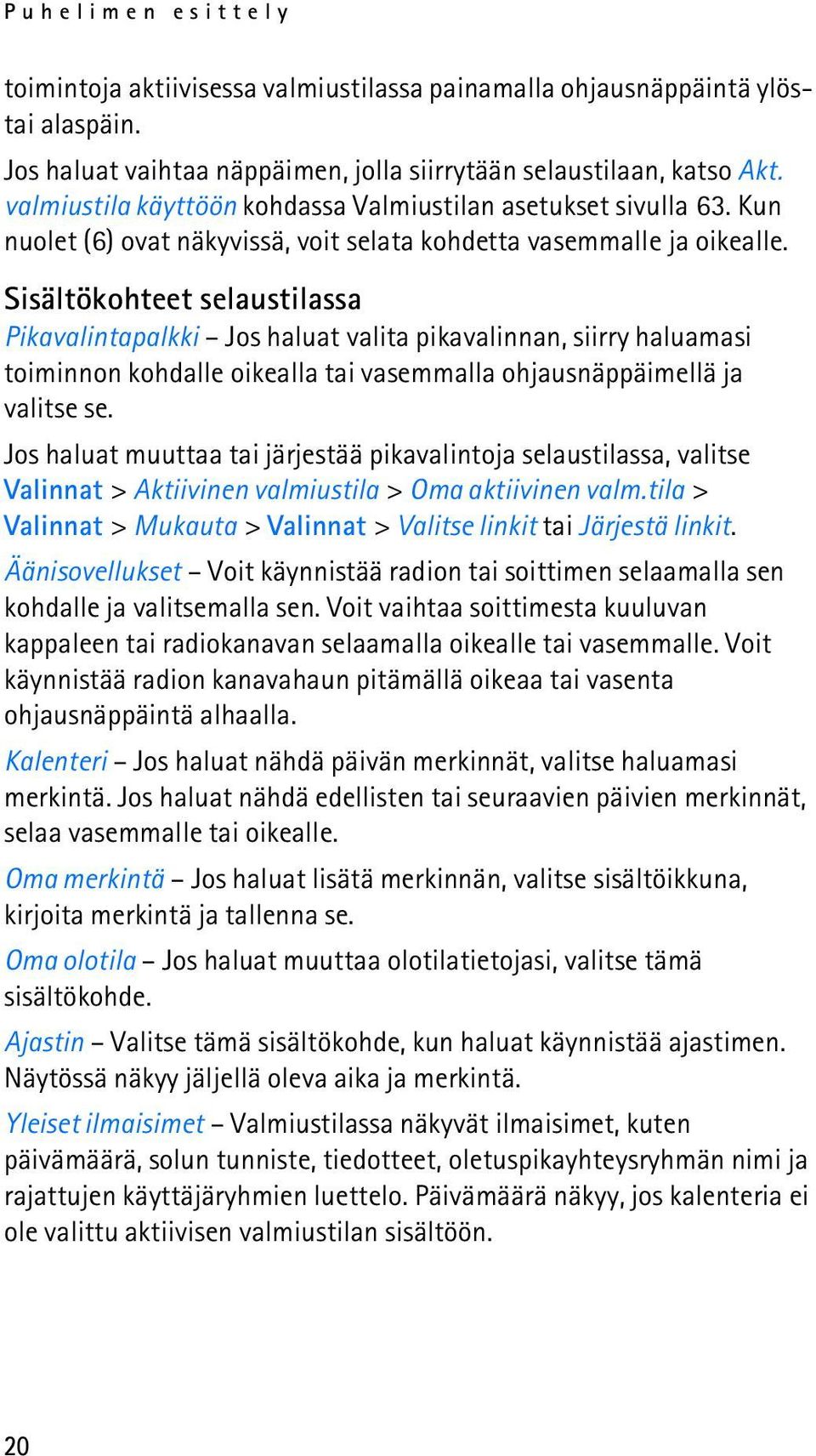 Puhelimen esittely

toimintoja aktiivisessa valmiustilassa painamalla ohjausnäppäintä ylös- tai alaspäin.

Jos haluat vaihtaa näppäimen, jolla siirrytään selaustilaan, katso Akt. valmiustila käyttöön kohdassa Valmiustilan asetukset sivulla 63. Kun nuolet (6) ovat näkyvissä, voit selata kohdetta vasemmalle ja oikealle.

Sisältökohteet selaustilassa

Pikavalintapalkki – Jos haluat valita pikavalinnan, siirry haluamasi toiminnon kohdalle oikealla tai vasemmalla ohjausnäppäimellä ja valitse se.

Jos haluat muuttaa tai järjestää pikavalintoja selaustilassa, valitse Valinnat > Aktiivinen valmiustila > Oma aktiivinen valm.tila > Valinnat > Mukauta > Valinnat > Valitse linkit tai Järjestä linkit.

Äänisovellukset – Voit käynnistää radion tai soittimen selaamalla sen kohdalle ja valitsemalla sen. Voit vaihtaa soittimesta kuuluvan kappaleen tai radiokanavan selaamalla oikealle tai vasemmalle. Voit käynnistää radion kanavahaun pitämällä oikeaa tai vasenta ohjausnäppäintä alhaalla.

Kalenteri – Jos haluat nähdä päivän merkinnät, valitse haluamasi merkintä. Jos haluat nähdä edellisten tai seuraavien päivien merkinnät, selaa vasemmalle tai oikealle.

Oma merkintä – Jos haluat lisätä merkinnän, valitse sisältöikkuna, kirjoita merkintä ja tallenna se.

Oma olotila – Jos haluat muuttaa olotilatietojasi, valitse tämä sisältökohde.

Ajastin – Valitse tämä sisältökohde, kun haluat käynnistää ajastimen. Näytössä näkyy jäljellä oleva aika ja merkintä.

Yleiset ilmaisimet – Valmiustilassa näkyvät ilmaisimet, kuten päivämäärä, solun tunniste, tiedotteet, oletuspikayhteysryhmän nimi ja rajattujen käyttäjäryhmien luettelo. Päivämäärä näkyy, jos kalenteria ei ole valittu aktiivisen valmiustilan sisältöön.

20